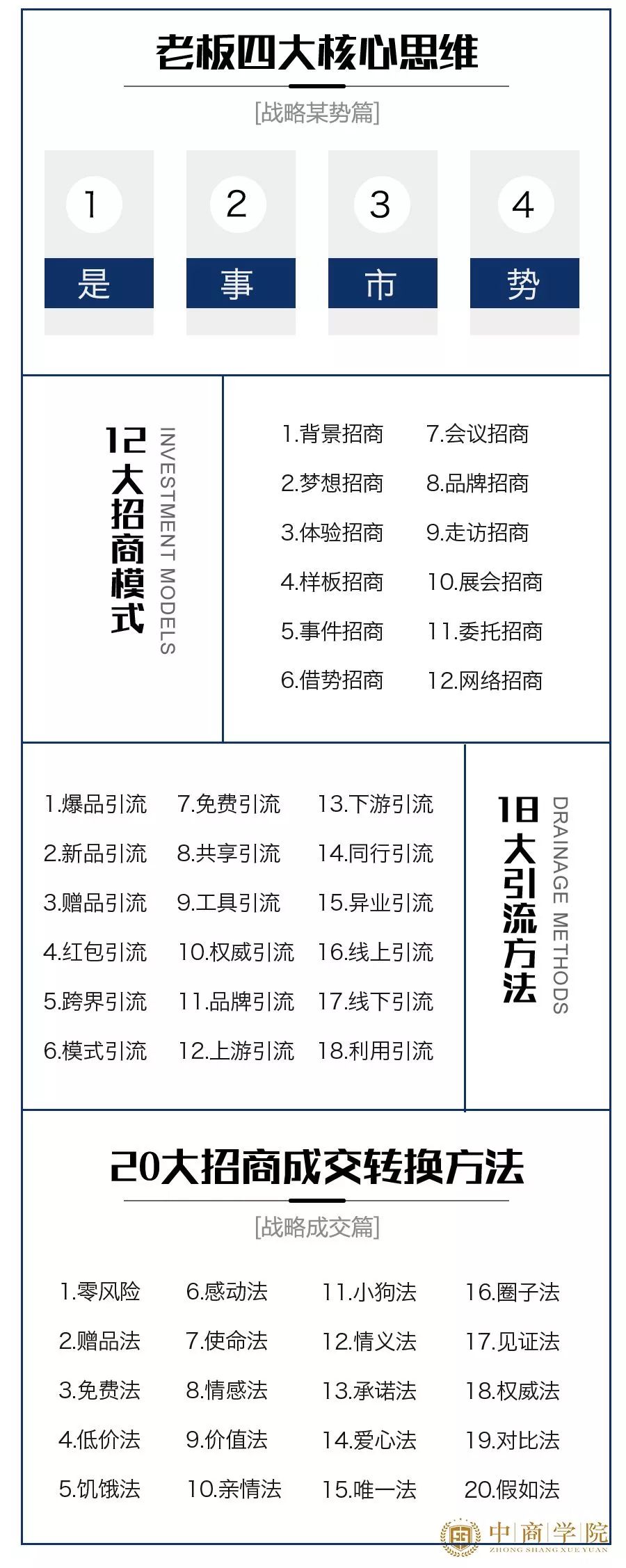 老板四大核心思维

[战略某势篇]

1
是

2
事

3
市

4
势

12大招商模式
INVESTMENT MODELS

1.背景招商
2.梦想招商
3.体验招商
4.样板招商
5.事件招商
6.借势招商

7.会议招商
8.品牌招商
9.走访招商
10.展会招商
11.委托招商
12.网络招商

1.爆品引流
2.新品引流
3.赠品引流
4.红包引流
5.跨界引流
6.模式引流

7.免费引流
8.共享引流
9.工具引流
10.权威引流
11.品牌引流
12.上游引流

13.下游引流
14.同行引流
15.异业引流
16.线上引流
17.线下引流
18.利用引流

18大引流方法
DRAINAGE METHODS

20大招商成交转换方法

[战略成交篇]

1.零风险
2.赠品法
3.免费法
4.低价法
5.饥饿法

6.感动法
7.使命法
8.情感法
9.价值法
10.亲情法

11.小狗法
12.情义法
13.承诺法
14.爱心法
15.唯一法

16.圈子法
17.见证法
18.权威法
19.对比法
20.假如法

中商学院
ZHONG SHANG XUE YUAN